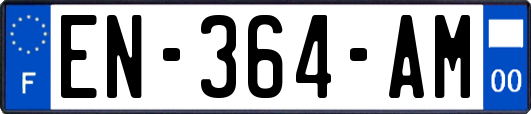 F
EN-364-AM
00